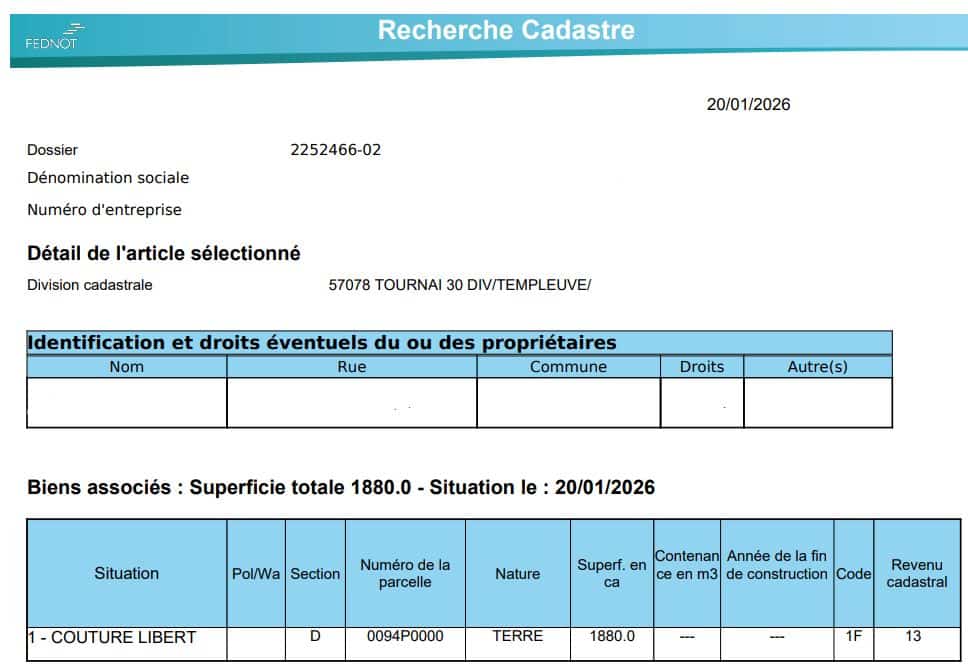 FEDNOT

Recherche Cadastre

20/01/2026

Dossier 2252466-02

Dénomination sociale

Numéro d'entreprise

Détail de l'article sélectionné

Division cadastrale 57078 TOURNAI 30 DIV/TEMPLEUVE/

Identification et droits éventuels du ou des propriétaires

| Nom | Rue | Commune | Droits | Autre(s) |
|---|---|---|---|---|
| | | | | |

Biens associés : Superficie totale 1880.0 - Situation le : 20/01/2026

| Situation | Pol/Wa | Section | Numéro de la parcelle | Nature | Superf. en ca | Contenance en m3 | Année de la fin de construction | Code | Revenu cadastral |
|---|---|---|---|---|---|---|---|---|---|
| 1 - COUTURE LIBERT | | D | 0094P0000 | TERRE | 1880.0 | --- | --- | 1F | 13 |